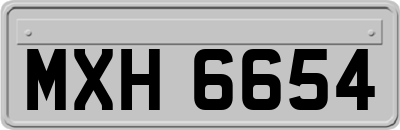 MXH 6654